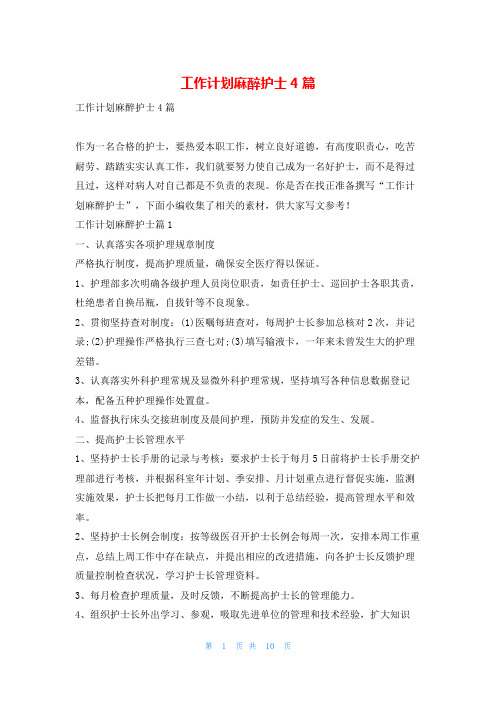 工作计划麻醉护士4篇

工作计划麻醉护士4篇

作为一名合格的护士，要热爱本职工作，树立良好道德，有高度职责心，吃苦耐劳、踏踏实实认真工作，我们就要努力使自己成为一名好护士，而不是得过且过，这样对病人对自己都是不负责的表现。你是否在找正准备撰写“工作计划麻醉护士”，下面小编收集了相关的素材，供大家写文参考！

工作计划麻醉护士篇1

一、认真落实各项护理规章制度

严格执行制度，提高护理质量，确保安全医疗得以保证。

1、护理部多次明确各级护理人员岗位职责，如责任护士、巡回护士各职其责，杜绝患者自换吊瓶，自拔针等不良现象。

2、贯彻坚持查对制度：(1)医嘱每班查对，每周护士长参加总核对2次，并记录;(2)护理操作严格执行三查七对;(3)填写输液卡，一年来未曾发生大的护理差错。

3、认真落实外科护理常规及显微外科护理常规，坚持填写各种信息数据登记本，配备五种护理操作处置盘。

4、监督执行床头交接班制度及晨间护理，预防并发症的发生、发展。

二、提高护士长管理水平

1、坚持护士长手册的记录与考核：要求护士长于每月5日前将护士长手册交护理部进行考核，并根据科室年计划、季安排、月计划重点进行督促实施，监测实施效果，护士长把每月工作做一小结，以利于总结经验，提高管理水平和效率。

2、坚持护士长例会制度：按等级医召开护士长例会每周一次，安排本周工作重点，总结上周工作中存在缺点，并提出相应的改进措施，向各护士长反馈护理质量控制检查状况，学习护士长管理资料。

3、每月检查护理质量，及时反馈，不断提高护士长的管理能力。

4、组织护士长外出学习、参观，吸取先进单位的管理和技术经验，扩大知识

第 1 页 共 10 页